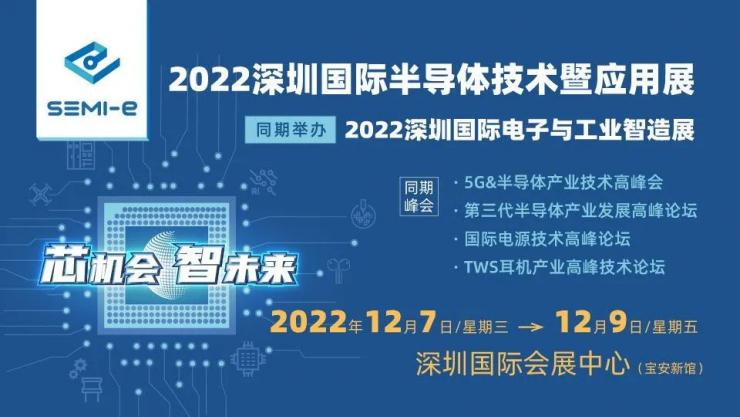 SEMI-e

2022深圳国际半导体技术暨应用展

同期举办 2022深圳国际电子与工业智造展

同期峰会

· 5G&半导体产业技术高峰会
· 第三代半导体产业发展高峰论坛
· 国际电源技术高峰论坛
· TWS耳机产业高峰技术论坛

芯机会 智未来

2022年12月7日/星期三 → 12月9日/星期五

深圳国际会展中心（宝安新馆）